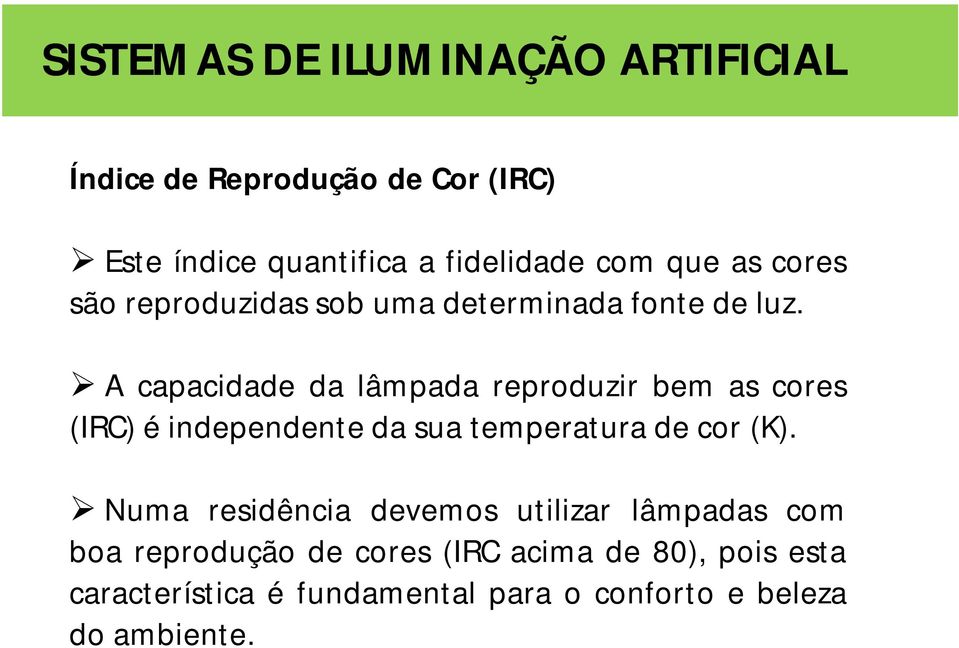 SISTEMAS DE ILUMINAÇÃO ARTIFICIAL

Índice de Reprodução de Cor (IRC)

➢ Este índice quantifica a fidelidade com que as cores são reproduzidas sob uma determinada fonte de luz.

➢ A capacidade da lâmpada reproduzir bem as cores (IRC) é independente da sua temperatura de cor (K).

➢ Numa residência devemos utilizar lâmpadas com boa reprodução de cores (IRC acima de 80), pois esta característica é fundamental para o conforto e beleza do ambiente.